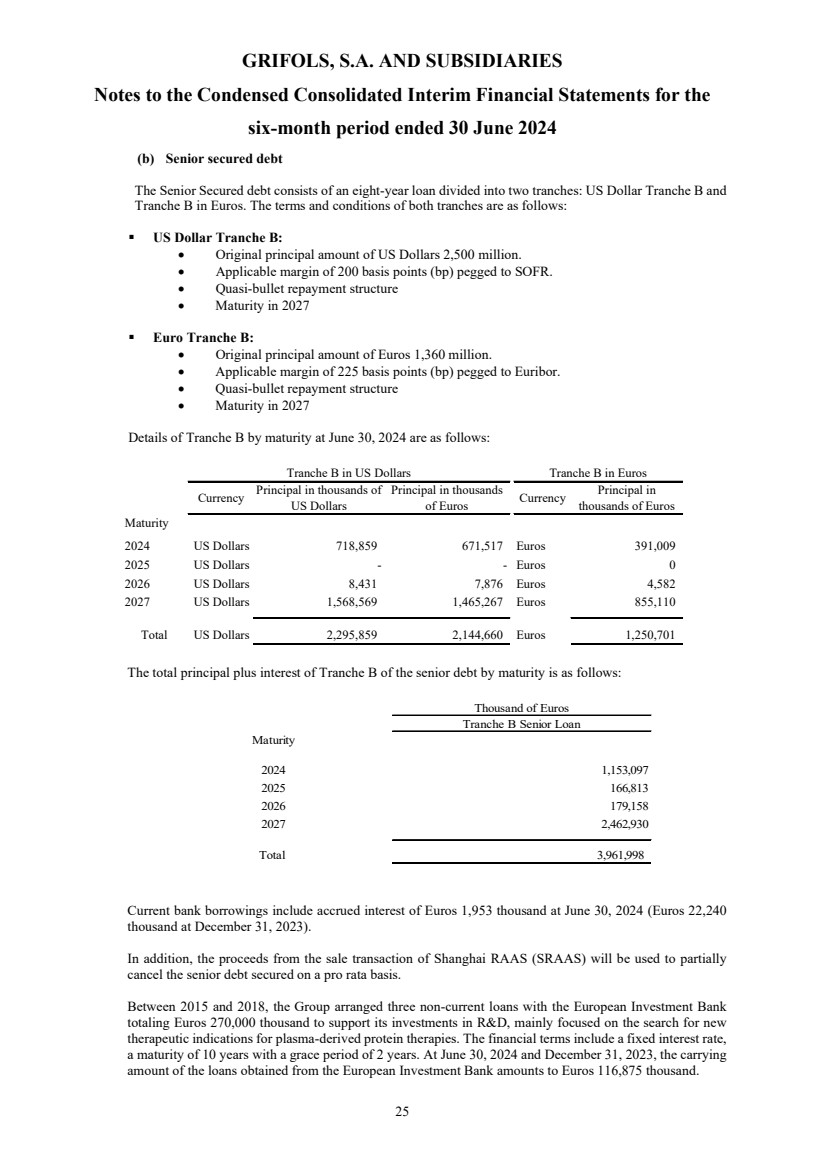 GRIFOLS, S.A. AND SUBSIDIARIES

Notes to the Condensed Consolidated Interim Financial Statements for the six-month period ended 30 June 2024

(b) Senior secured debt

The Senior Secured debt consists of an eight-year loan divided into two tranches: US Dollar Tranche B and Tranche B in Euros. The terms and conditions of both tranches are as follows:

▪ US Dollar Tranche B:
• Original principal amount of US Dollars 2,500 million.
• Applicable margin of 200 basis points (bp) pegged to SOFR.
• Quasi-bullet repayment structure
• Maturity in 2027

▪ Euro Tranche B:
• Original principal amount of Euros 1,360 million.
• Applicable margin of 225 basis points (bp) pegged to Euribor.
• Quasi-bullet repayment structure
• Maturity in 2027

Details of Tranche B by maturity at June 30, 2024 are as follows:

| | Tranche B in US Dollars | | | Tranche B in Euros | |
|---|---|---|---|---|---|
| | Currency | Principal in thousands of US Dollars | Principal in thousands of Euros | Currency | Principal in thousands of Euros |
| Maturity | | | | | |
| 2024 | US Dollars | 718,859 | 671,517 | Euros | 391,009 |
| 2025 | US Dollars | - | - | Euros | 0 |
| 2026 | US Dollars | 8,431 | 7,876 | Euros | 4,582 |
| 2027 | US Dollars | 1,568,569 | 1,465,267 | Euros | 855,110 |
| Total | US Dollars | 2,295,859 | 2,144,660 | Euros | 1,250,701 |

The total principal plus interest of Tranche B of the senior debt by maturity is as follows:

| | Thousand of Euros |
|---|---|
| | Tranche B Senior Loan |
| Maturity | |
| 2024 | 1,153,097 |
| 2025 | 166,813 |
| 2026 | 179,158 |
| 2027 | 2,462,930 |
| Total | 3,961,998 |

Current bank borrowings include accrued interest of Euros 1,953 thousand at June 30, 2024 (Euros 22,240 thousand at December 31, 2023).

In addition, the proceeds from the sale transaction of Shanghai RAAS (SRAAS) will be used to partially cancel the senior debt secured on a pro rata basis.

Between 2015 and 2018, the Group arranged three non-current loans with the European Investment Bank totaling Euros 270,000 thousand to support its investments in R&D, mainly focused on the search for new therapeutic indications for plasma-derived protein therapies. The financial terms include a fixed interest rate, a maturity of 10 years with a grace period of 2 years. At June 30, 2024 and December 31, 2023, the carrying amount of the loans obtained from the European Investment Bank amounts to Euros 116,875 thousand.

25